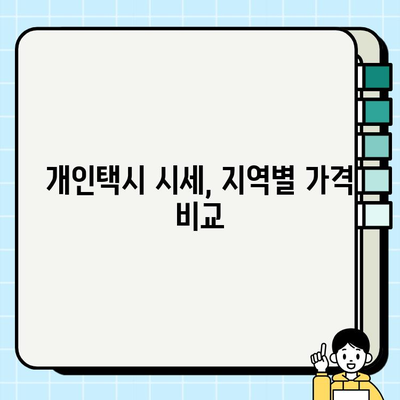 개인택시 시세, 지역별 가격 비교